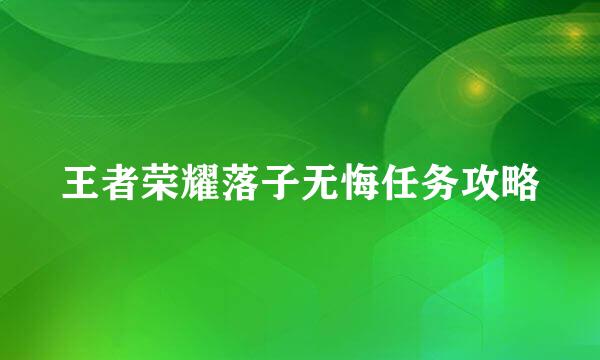 王者荣耀落子无悔任务攻略